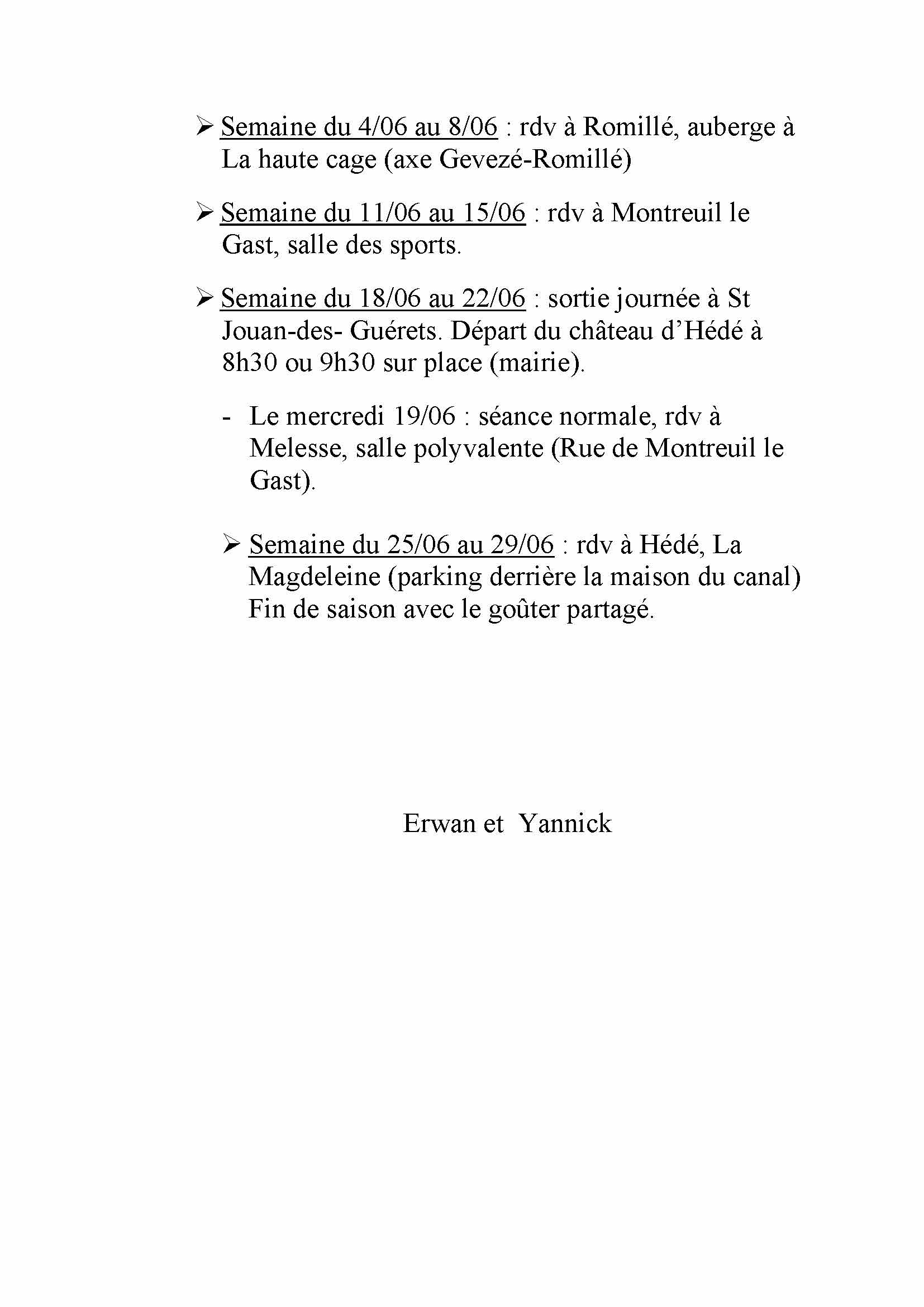 ➢ Semaine du 4/06 au 8/06 : rdv à Romillé, auberge à La haute cage (axe Gevezé-Romillé)

➢ Semaine du 11/06 au 15/06 : rdv à Montreuil le Gast, salle des sports.

➢ Semaine du 18/06 au 22/06 : sortie journée à St Jouan-des- Guérets. Départ du château d'Hédé à 8h30 ou 9h30 sur place (mairie).

- Le mercredi 19/06 : séance normale, rdv à Melesse, salle polyvalente (Rue de Montreuil le Gast).

➢ Semaine du 25/06 au 29/06 : rdv à Hédé, La Magdeleine (parking derrière la maison du canal) Fin de saison avec le goûter partagé.

Erwan et Yannick